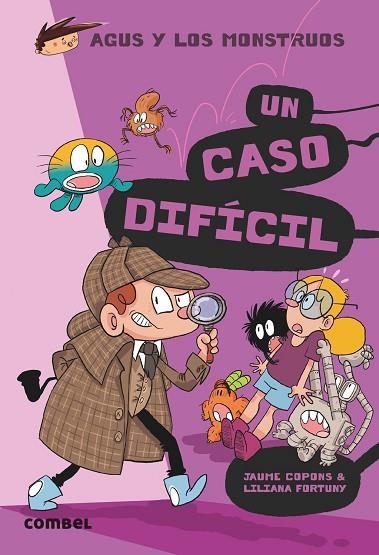 AGUS Y LOS MONSTRUOS

UN CASO DIFÍCIL

JAUME COPONS & LILIANA FORTUNY

combel